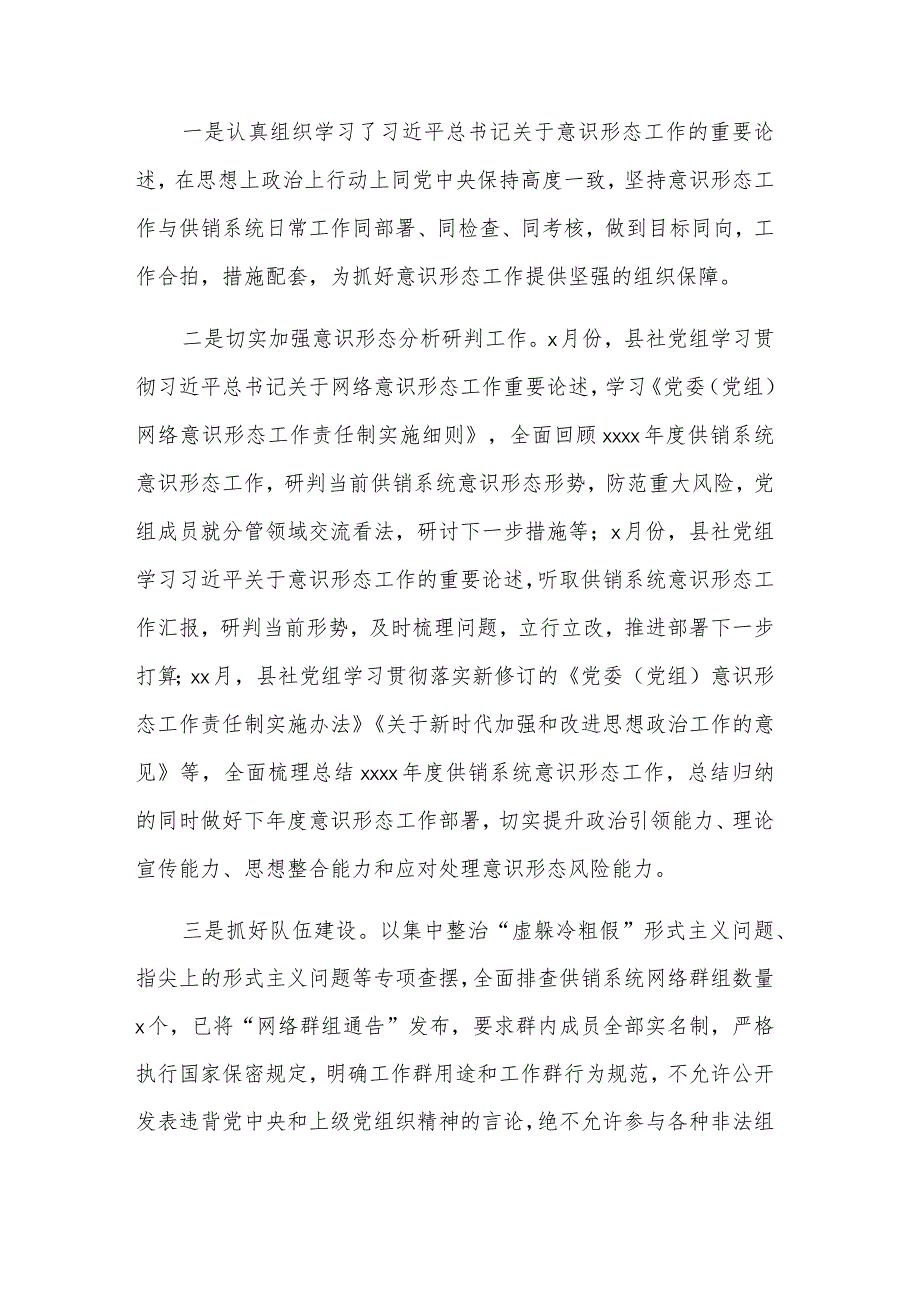 一是认真组织学习了习近平总书记关于意识形态工作的重要论述，在思想上政治上行动上同党中央保持高度一致，坚持意识形态工作与供销系统日常工作同部署、同检查、同考核，做到目标同向，工作合拍，措施配套，为抓好意识形态工作提供坚强的组织保障。

二是切实加强意识形态分析研判工作。x月份，县社党组学习贯彻习近平总书记关于网络意识形态工作重要论述，学习《党委（党组）网络意识形态工作责任制实施细则》，全面回顾xxxx年度供销系统意识形态工作，研判当前供销系统意识形态形势，防范重大风险，党组成员就分管领域交流看法，研讨下一步措施等；x月份，县社党组学习习近平关于意识形态工作的重要论述，听取供销系统意识形态工作汇报，研判当前形势，及时梳理问题，立行立改，推进部署下一步打算；xx月，县社党组学习贯彻落实新修订的《党委（党组）意识形态工作责任制实施办法》《关于新时代加强和改进思想政治工作的意见》等，全面梳理总结xxxx年度供销系统意识形态工作，总结归纳的同时做好下年度意识形态工作部署，切实提升政治引领能力、理论宣传能力、思想整合能力和应对处理意识形态风险能力。

三是抓好队伍建设。以集中整治“虚躲冷粗假”形式主义问题、指尖上的形式主义问题等专项查摆，全面排查供销系统网络群组数量x个，已将“网络群组通告”发布，要求群内成员全部实名制，严格执行国家保密规定，明确工作群用途和工作群行为规范，不允许公开发表违背党中央和上级党组织精神的言论，绝不允许参与各种非法组